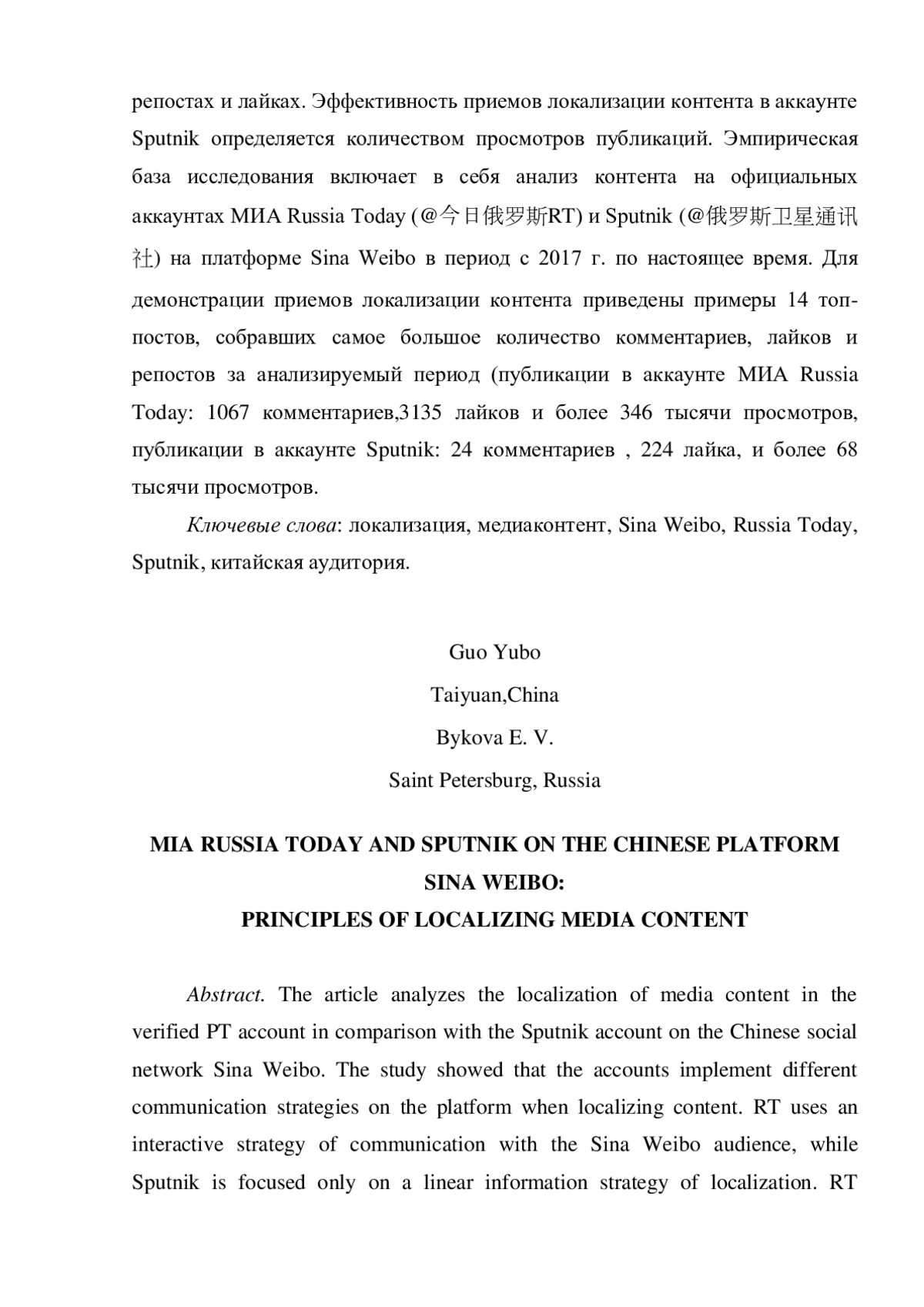 репостах и лайках. Эффективность приемов локализации контента в аккаунте Sputnik определяется количеством просмотров публикаций. Эмпирическая база исследования включает в себя анализ контента на официальных аккаунтах МИА Russia Today (@今日俄罗斯RT) и Sputnik (@俄罗斯卫星通讯社) на платформе Sina Weibo в период с 2017 г. по настоящее время. Для демонстрации приемов локализации контента приведены примеры 14 топ-постов, собравших самое большое количество комментариев, лайков и репостов за анализируемый период (публикации в аккаунте МИА Russia Today: 1067 комментариев,3135 лайков и более 346 тысячи просмотров, публикации в аккаунте Sputnik: 24 комментариев , 224 лайка, и более 68 тысячи просмотров.

Ключевые слова: локализация, медиаконтент, Sina Weibo, Russia Today, Sputnik, китайская аудитория.

Guo Yubo
Taiyuan,China
Bykova E. V.
Saint Petersburg, Russia

MIA RUSSIA TODAY AND SPUTNIK ON THE CHINESE PLATFORM SINA WEIBO:
PRINCIPLES OF LOCALIZING MEDIA CONTENT

Abstract. The article analyzes the localization of media content in the verified PT account in comparison with the Sputnik account on the Chinese social network Sina Weibo. The study showed that the accounts implement different communication strategies on the platform when localizing content. RT uses an interactive strategy of communication with the Sina Weibo audience, while Sputnik is focused only on a linear information strategy of localization. RT